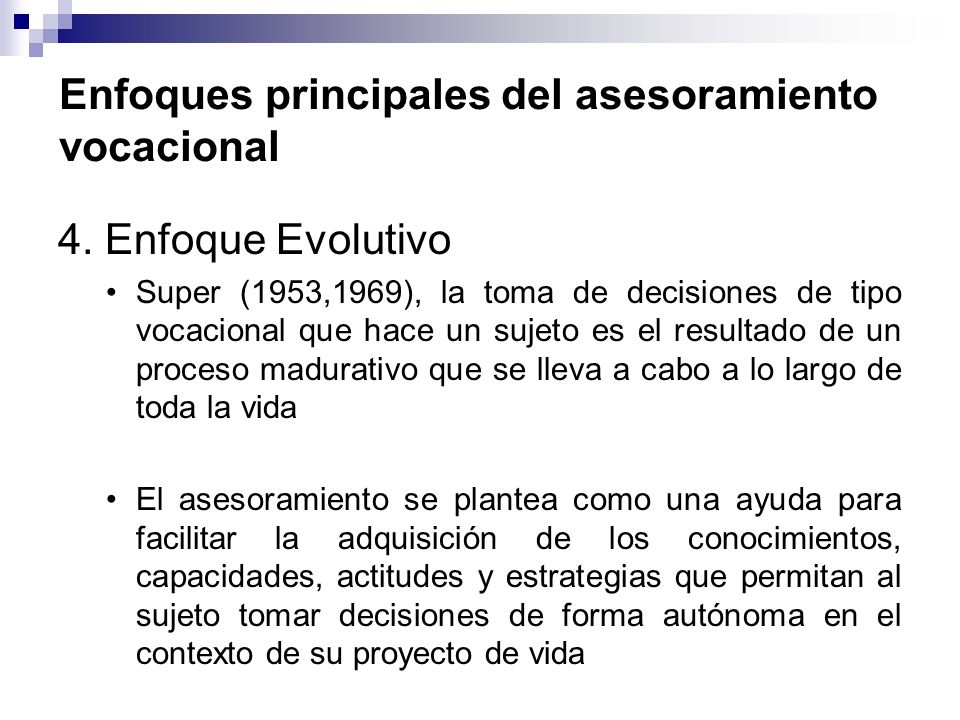 Enfoques principales del asesoramiento vocacional

4. Enfoque Evolutivo

• Super (1953,1969), la toma de decisiones de tipo vocacional que hace un sujeto es el resultado de un proceso madurativo que se lleva a cabo a lo largo de toda la vida

• El asesoramiento se plantea como una ayuda para facilitar la adquisición de los conocimientos, capacidades, actitudes y estrategias que permitan al sujeto tomar decisiones de forma autónoma en el contexto de su proyecto de vida